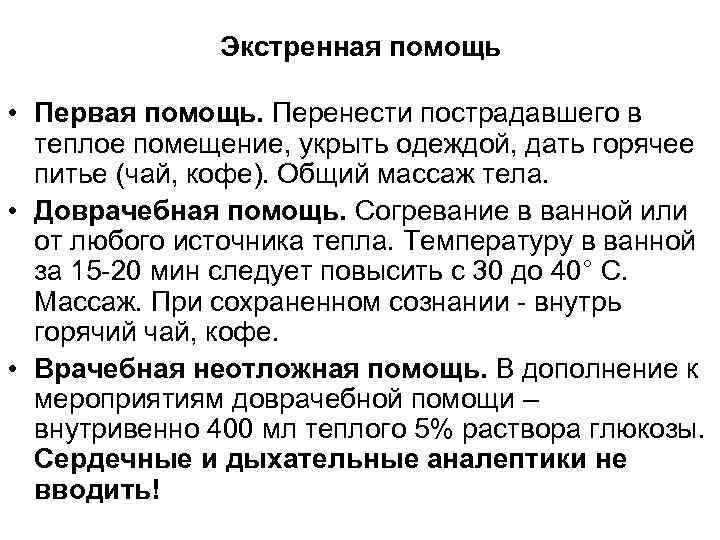 Экстренная помощь

• Первая помощь. Перенести пострадавшего в теплое помещение, укрыть одеждой, дать горячее питье (чай, кофе). Общий массаж тела.

• Доврачебная помощь. Согревание в ванной или от любого источника тепла. Температуру в ванной за 15-20 мин следует повысить с 30 до 40° С. Массаж. При сохраненном сознании - внутрь горячий чай, кофе.

• Врачебная неотложная помощь. В дополнение к мероприятиям доврачебной помощи – внутривенно 400 мл теплого 5% раствора глюкозы. Сердечные и дыхательные аналептики не вводить!